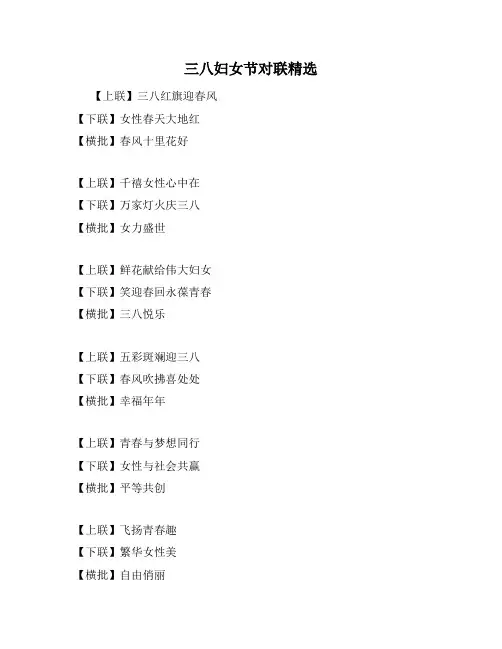 三八妇女节对联精选

【上联】三八红旗迎春风
【下联】女性春天大地红
【横批】春风十里花好

【上联】千禧女性心中在
【下联】万家灯火庆三八
【横批】女力盛世

【上联】鲜花献给伟大妇女
【下联】笑迎春回永葆青春
【横批】三八悦乐

【上联】五彩斑斓迎三八
【下联】春风吹拂喜处处
【横批】幸福年年

【上联】青春与梦想同行
【下联】女性与社会共赢
【横批】平等共创

【上联】飞扬青春趣
【下联】繁华女性美
【横批】自由俏丽